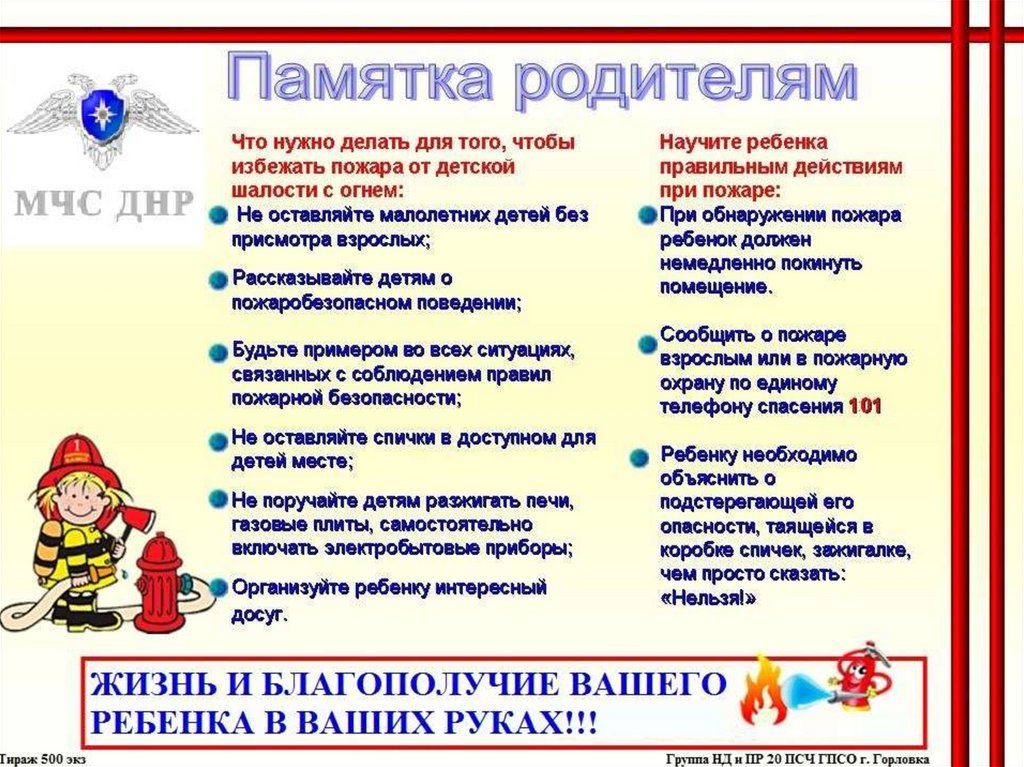 Памятка родителям

МЧС ДНР

Что нужно делать для того, чтобы избежать пожара от детской шалости с огнем:

Не оставляйте малолетних детей без присмотра взрослых;

Рассказывайте детям о пожаробезопасном поведении;

Будьте примером во всех ситуациях, связанных с соблюдением правил пожарной безопасности;

Не оставляйте спички в доступном для детей месте;

Не поручайте детям разжигать печи, газовые плиты, самостоятельно включать электробытовые приборы;

Организуйте ребенку интересный досуг.

Научите ребенка правильным действиям при пожаре:

При обнаружении пожара ребенок должен немедленно покинуть помещение.

Сообщить о пожаре взрослым или в пожарную охрану по единому телефону спасения 101

Ребенку необходимо объяснить о подстерегающей его опасности, таящейся в коробке спичек, зажигалке, чем просто сказать: «Нельзя!»

ЖИЗНЬ И БЛАГОПОЛУЧИЕ ВАШЕГО РЕБЕНКА В ВАШИХ РУКАХ!!!

Тираж 500 экз

Группа НД и ПР 20 ПСЧ ГПСО г. Горловка